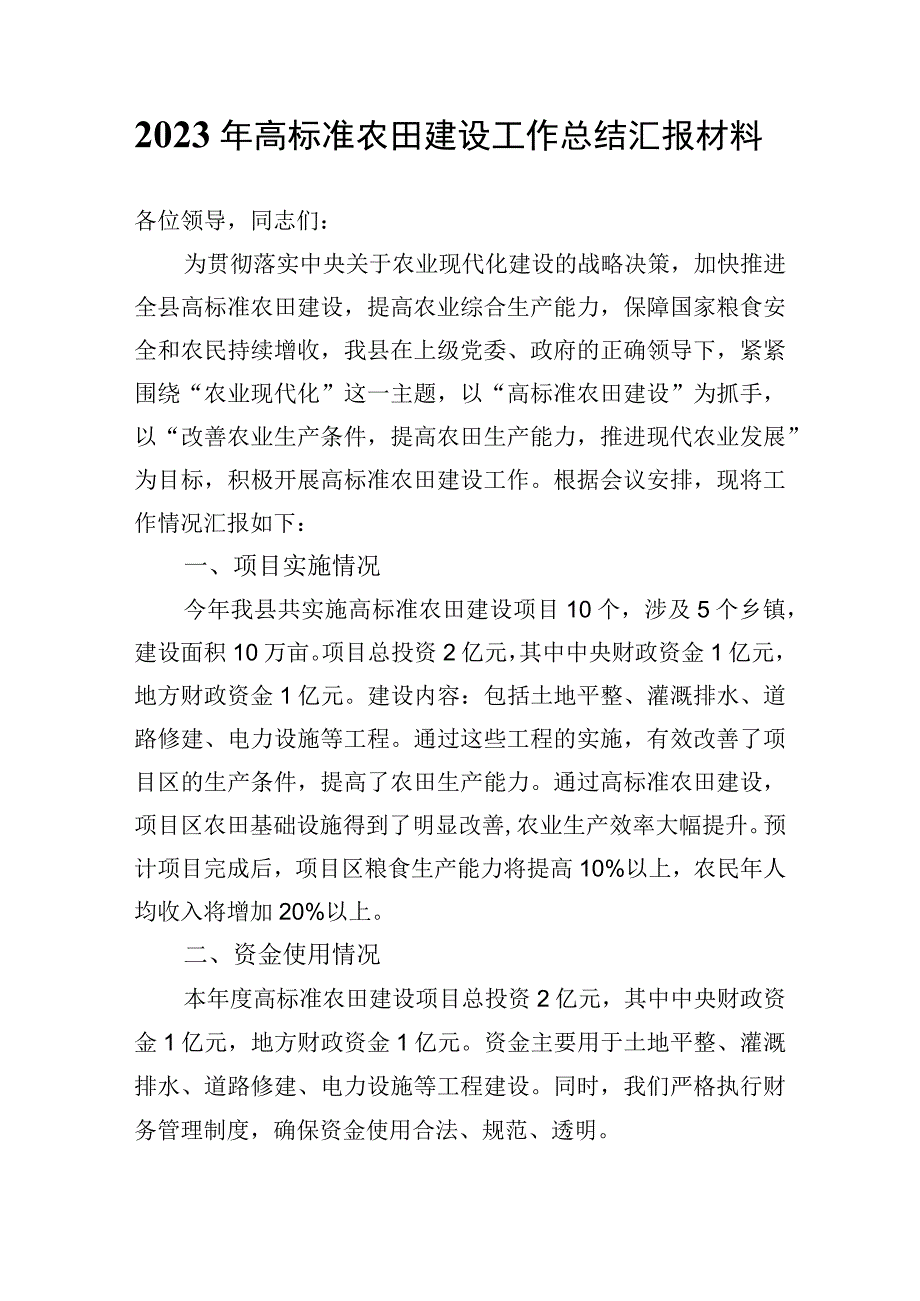 2023年高标准农田建设工作总结汇报材料

各位领导，同志们：

为贯彻落实中央关于农业现代化建设的战略决策，加快推进全县高标准农田建设，提高农业综合生产能力，保障国家粮食安全和农民持续增收，我县在上级党委、政府的正确领导下，紧紧围绕“农业现代化”这一主题，以“高标准农田建设”为抓手，以“改善农业生产条件，提高农田生产能力，推进现代农业发展”为目标，积极开展高标准农田建设工作。根据会议安排，现将工作情况汇报如下：

一、项目实施情况

今年我县共实施高标准农田建设项目10个，涉及5个乡镇，建设面积10万亩。项目总投资2亿元，其中中央财政资金1亿元，地方财政资金1亿元。建设内容：包括土地平整、灌溉排水、道路修建、电力设施等工程。通过这些工程的实施，有效改善了项目区的生产条件，提高了农田生产能力。通过高标准农田建设，项目区农田基础设施得到了明显改善，农业生产效率大幅提升。预计项目完成后，项目区粮食生产能力将提高10%以上，农民年人均收入将增加20%以上。

二、资金使用情况

本年度高标准农田建设项目总投资2亿元，其中中央财政资金1亿元，地方财政资金1亿元。资金主要用于土地平整、灌溉排水、道路修建、电力设施等工程建设。同时，我们严格执行财务管理制度，确保资金使用合法、规范、透明。